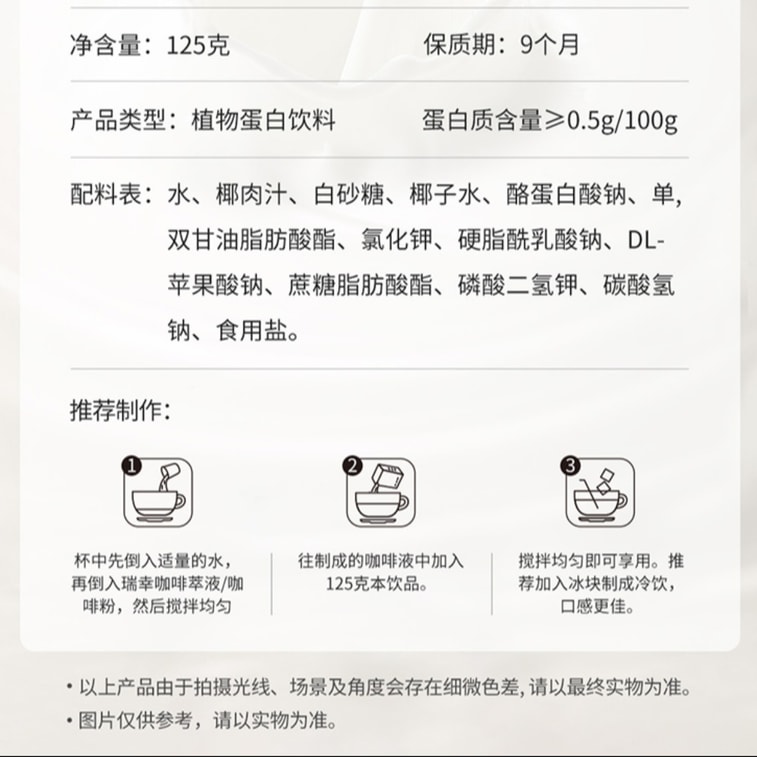 净含量：125克　　保质期：9个月

产品类型：植物蛋白饮料　　蛋白质含量≥0.5g/100g

配料表：水、椰肉汁、白砂糖、椰子水、酪蛋白酸钠、单,双甘油脂肪酸酯、氯化钾、硬脂酰乳酸钠、DL-苹果酸钠、蔗糖脂肪酸酯、磷酸二氢钾、碳酸氢钠、食用盐。

推荐制作：

1

杯中先倒入适量的水，再倒入瑞幸咖啡萃液/咖啡粉，然后搅拌均匀

2

往制成的咖啡液中加入125克本饮品。

3

搅拌均匀即可享用。推荐加入冰块制成冷饮，口感更佳。

• 以上产品由于拍摄光线、场景及角度会存在细微色差，请以最终实物为准。
• 图片仅供参考，请以实物为准。